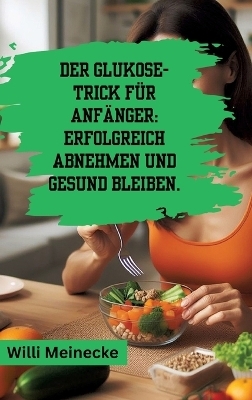 DER GLUKOSE-TRICK FÜR ANFÄNGER: ERFOLGREICH ABNEHMEN UND GESUND BLEIBEN.

Willi Meinecke